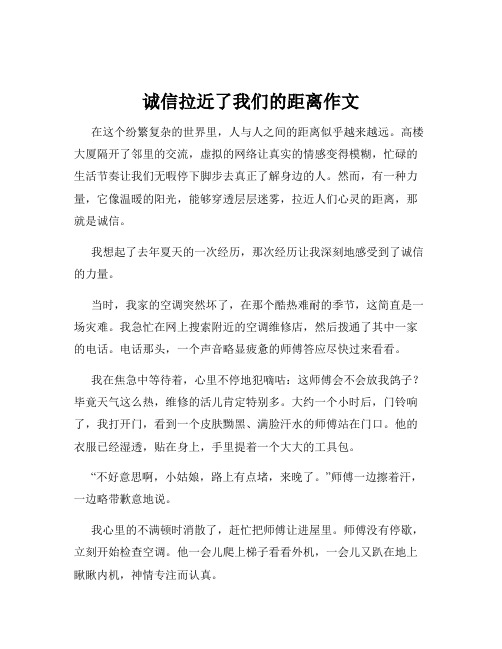 诚信拉近了我们的距离作文

在这个纷繁复杂的世界里，人与人之间的距离似乎越来越远。高楼大厦隔开了邻里的交流，虚拟的网络让真实的情感变得模糊，忙碌的生活节奏让我们无暇停下脚步去真正了解身边的人。然而，有一种力量，它像温暖的阳光，能够穿透层层迷雾，拉近人们心灵的距离，那就是诚信。

我想起了去年夏天的一次经历，那次经历让我深刻地感受到了诚信的力量。

当时，我家的空调突然坏了，在那个酷热难耐的季节，这简直是一场灾难。我急忙在网上搜索附近的空调维修店，然后拨通了其中一家的电话。电话那头，一个声音略显疲惫的师傅答应尽快过来看看。

我在焦急中等待着，心里不停地犯嘀咕：这师傅会不会放我鸽子？毕竟天气这么热，维修的活儿肯定特别多。大约一个小时后，门铃响了，我打开门，看到一个皮肤黝黑、满脸汗水的师傅站在门口。他的衣服已经湿透，贴在身上，手里提着一个大大的工具包。

“不好意思啊，小姑娘，路上有点堵，来晚了。”师傅一边擦着汗，一边略带歉意地说。

我心里的不满顿时消散了，赶忙把师傅让进屋里。师傅没有停歇，立刻开始检查空调。他一会儿爬上梯子看看外机，一会儿又趴在地上瞅瞅内机，神情专注而认真。